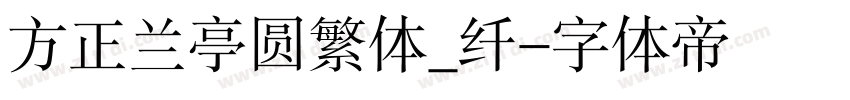 方正兰亭圆繁体_纤-字体帝